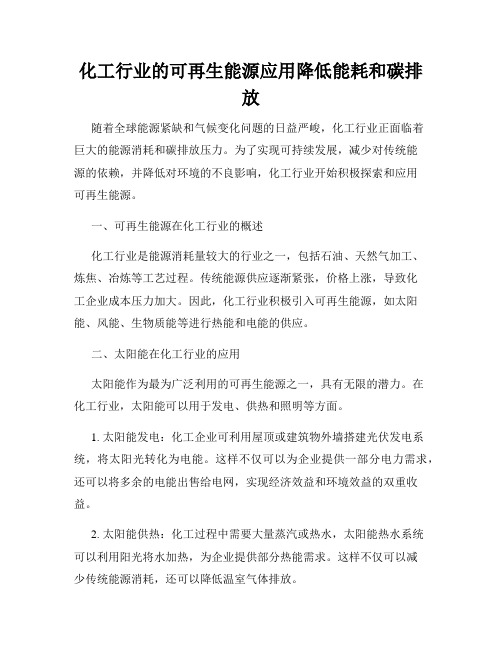 化工行业的可再生能源应用降低能耗和碳排放

随着全球能源紧缺和气候变化问题的日益严峻，化工行业正面临着巨大的能源消耗和碳排放压力。为了实现可持续发展，减少对传统能源的依赖，并降低对环境的不良影响，化工行业开始积极探索和应用可再生能源。

一、可再生能源在化工行业的概述

化工行业是能源消耗量较大的行业之一，包括石油、天然气加工、炼焦、冶炼等工艺过程。传统能源供应逐渐紧张，价格上涨，导致化工企业成本压力加大。因此，化工行业积极引入可再生能源，如太阳能、风能、生物质能等进行热能和电能的供应。

二、太阳能在化工行业的应用

太阳能作为最为广泛利用的可再生能源之一，具有无限的潜力。在化工行业，太阳能可以用于发电、供热和照明等方面。

1. 太阳能发电：化工企业可利用屋顶或建筑物外墙搭建光伏发电系统，将太阳光转化为电能。这样不仅可以为企业提供一部分电力需求，还可以将多余的电能出售给电网，实现经济效益和环境效益的双重收益。

2. 太阳能供热：化工过程中需要大量蒸汽或热水，太阳能热水系统可以利用阳光将水加热，为企业提供部分热能需求。这样不仅可以减少传统能源消耗，还可以降低温室气体排放。